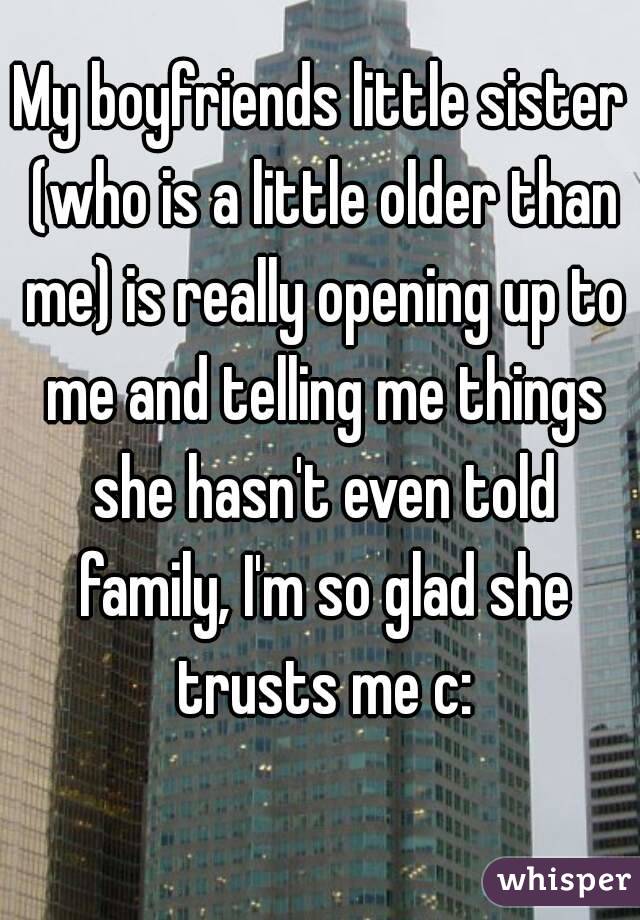 My boyfriends little sister (who is a little older than me) is really opening up to me and telling me things she hasn't even told family, I'm so glad she trusts me c:

whisper